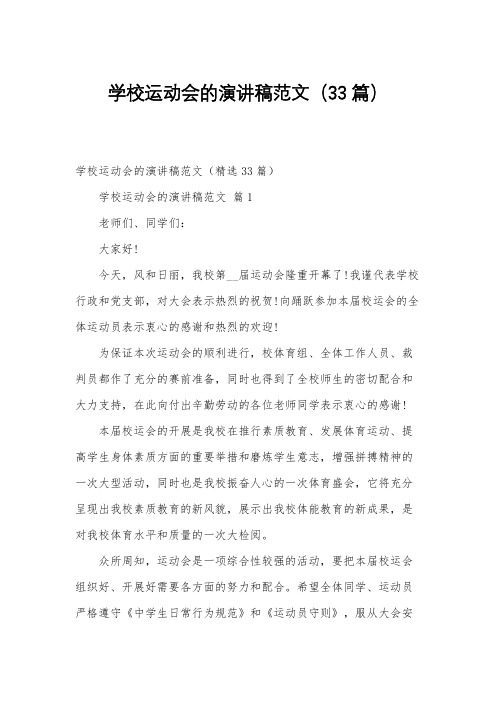 学校运动会的演讲稿范文（33篇）

学校运动会的演讲稿范文（精选33篇）

学校运动会的演讲稿范文 篇1

老师们、同学们：

大家好！

今天，风和日丽，我校第__届运动会隆重开幕了！我谨代表学校行政和党支部，对大会表示热烈的祝贺！向踊跃参加本届校运会的全体运动员表示衷心的感谢和热烈的欢迎！

为保证本次运动会的顺利进行，校体育组、全体工作人员、裁判员都作了充分的赛前准备，同时也得到了全校师生的密切配合和大力支持，在此向付出辛勤劳动的各位老师同学表示衷心的感谢！

本届校运会的开展是我校在推行素质教育、发展体育运动、提高学生身体素质方面的重要举措和磨炼学生意志，增强拼搏精神的一次大型活动，同时也是我校振奋人心的一次体育盛会，它将充分呈现出我校素质教育的新风貌，展示出我校体能教育的新成果，是对我校体育水平和质量的一次大检阅。

众所周知，运动会是一项综合性较强的活动，要把本届校运会组织好、开展好需要各方面的努力和配合。希望全体同学、运动员严格遵守《中学生日常行为规范》和《运动员守则》，服从大会安